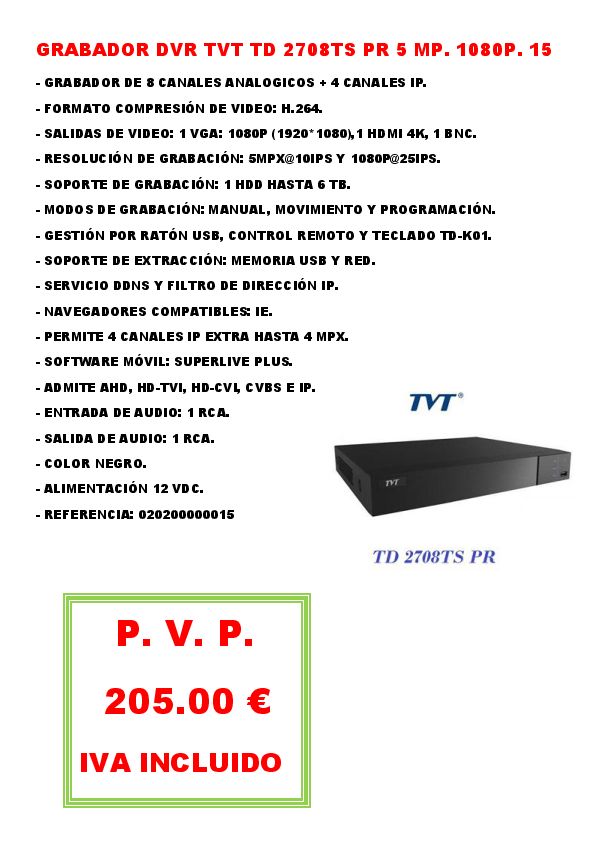 GRABADOR DVR TVT TD 2708TS PR 5 MP. 1080P. 15

- GRABADOR DE 8 CANALES ANALOGICOS + 4 CANALES IP.
- FORMATO COMPRESIÓN DE VIDEO: H.264.
- SALIDAS DE VIDEO: 1 VGA: 1080P (1920*1080),1 HDMI 4K, 1 BNC.
- RESOLUCIÓN DE GRABACIÓN: 5MPX@10IPS Y 1080P@25IPS.
- SOPORTE DE GRABACIÓN: 1 HDD HASTA 6 TB.
- MODOS DE GRABACIÓN: MANUAL, MOVIMIENTO Y PROGRAMACIÓN.
- GESTIÓN POR RATÓN USB, CONTROL REMOTO Y TECLADO TD-K01.
- SOPORTE DE EXTRACCIÓN: MEMORIA USB Y RED.
- SERVICIO DDNS Y FILTRO DE DIRECCIÓN IP.
- NAVEGADORES COMPATIBLES: IE.
- PERMITE 4 CANALES IP EXTRA HASTA 4 MPX.
- SOFTWARE MÓVIL: SUPERLIVE PLUS.
- ADMITE AHD, HD-TVI, HD-CVI, CVBS E IP.
- ENTRADA DE AUDIO: 1 RCA.
- SALIDA DE AUDIO: 1 RCA.
- COLOR NEGRO.
- ALIMENTACIÓN 12 VDC.
- REFERENCIA: 020200000015

TVT®

TVT

TD 2708TS PR

P. V. P.

205.00 €

IVA INCLUIDO